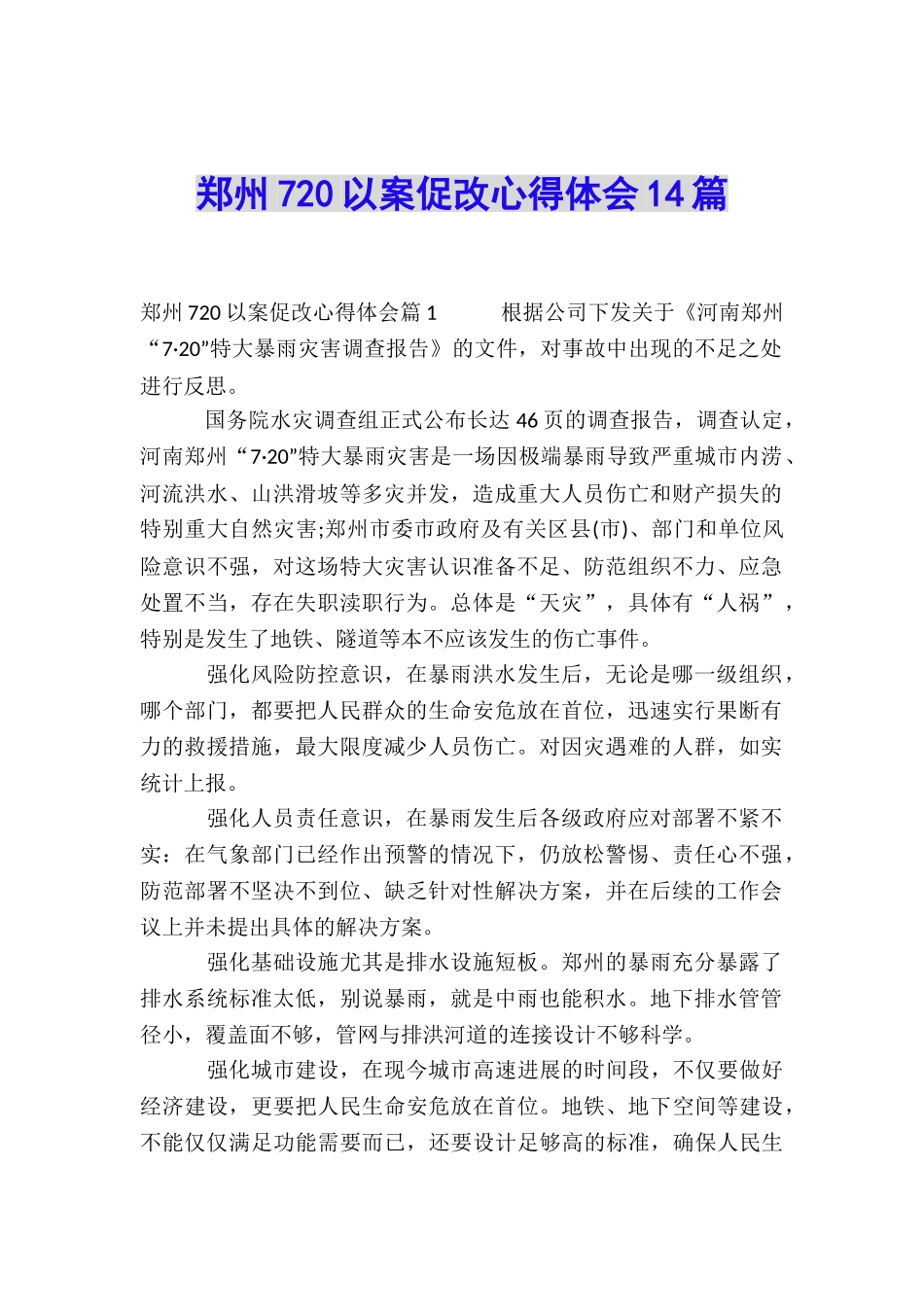 郑州720以案促改心得体会14篇

郑州720以案促改心得体会篇1　　根据公司下发关于《河南郑州“7·20”特大暴雨灾害调查报告》的文件，对事故中出现的不足之处进行反思。

国务院水灾调查组正式公布长达46页的调查报告，调查认定，河南郑州“7·20”特大暴雨灾害是一场因极端暴雨导致严重城市内涝、河流洪水、山洪滑坡等多灾并发，造成重大人员伤亡和财产损失的特别重大自然灾害;郑州市委市政府及有关区县(市)、部门和单位风险意识不强，对这场特大灾害认识准备不足、防范组织不力、应急处置不当，存在失职渎职行为。总体是“天灾”，具体有“人祸”，特别是发生了地铁、隧道等本不应该发生的伤亡事件。

强化风险防控意识，在暴雨洪水发生后，无论是哪一级组织，哪个部门，都要把人民群众的生命安危放在首位，迅速实行果断有力的救援措施，最大限度减少人员伤亡。对因灾遇难的人群，如实统计上报。

强化人员责任意识，在暴雨发生后各级政府应对部署不紧不实：在气象部门已经作出预警的情况下，仍放松警惕、责任心不强，防范部署不坚决不到位、缺乏针对性解决方案，并在后续的工作会议上并未提出具体的解决方案。

强化基础设施尤其是排水设施短板。郑州的暴雨充分暴露了排水系统标准太低，别说暴雨，就是中雨也能积水。地下排水管管径小，覆盖面不够，管网与排洪河道的连接设计不够科学。

强化城市建设，在现今城市高速进展的时间段，不仅要做好经济建设，更要把人民生命安危放在首位。地铁、地下空间等建设，不能仅仅满足功能需要而已，还要设计足够高的标准，确保人民生